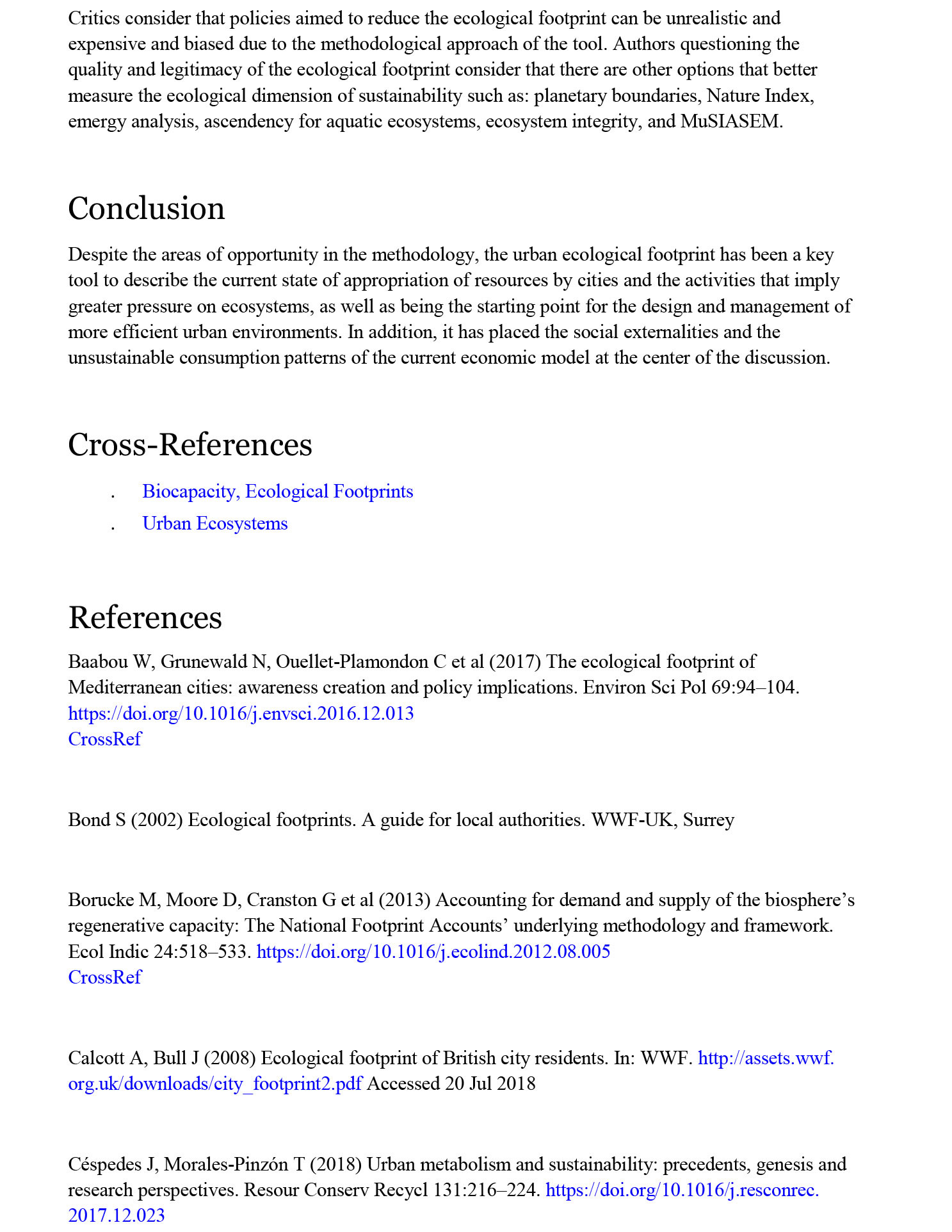 Critics consider that policies aimed to reduce the ecological footprint can be unrealistic and expensive and biased due to the methodological approach of the tool. Authors questioning the quality and legitimacy of the ecological footprint consider that there are other options that better measure the ecological dimension of sustainability such as: planetary boundaries, Nature Index, emergy analysis, ascendency for aquatic ecosystems, ecosystem integrity, and MuSIASEM.

Conclusion

Despite the areas of opportunity in the methodology, the urban ecological footprint has been a key tool to describe the current state of appropriation of resources by cities and the activities that imply greater pressure on ecosystems, as well as being the starting point for the design and management of more efficient urban environments. In addition, it has placed the social externalities and the unsustainable consumption patterns of the current economic model at the center of the discussion.

Cross-References

. Biocapacity, Ecological Footprints
. Urban Ecosystems

References

Baabou W, Grunewald N, Ouellet-Plamondon C et al (2017) The ecological footprint of Mediterranean cities: awareness creation and policy implications. Environ Sci Pol 69:94–104. https://doi.org/10.1016/j.envsci.2016.12.013
CrossRef

Bond S (2002) Ecological footprints. A guide for local authorities. WWF-UK, Surrey

Borucke M, Moore D, Cranston G et al (2013) Accounting for demand and supply of the biosphere's regenerative capacity: The National Footprint Accounts' underlying methodology and framework. Ecol Indic 24:518–533. https://doi.org/10.1016/j.ecolind.2012.08.005
CrossRef

Calcott A, Bull J (2008) Ecological footprint of British city residents. In: WWF. http://assets.wwf.org.uk/downloads/city_footprint2.pdf Accessed 20 Jul 2018

Céspedes J, Morales-Pinzón T (2018) Urban metabolism and sustainability: precedents, genesis and research perspectives. Resour Conserv Recycl 131:216–224. https://doi.org/10.1016/j.resconrec.2017.12.023